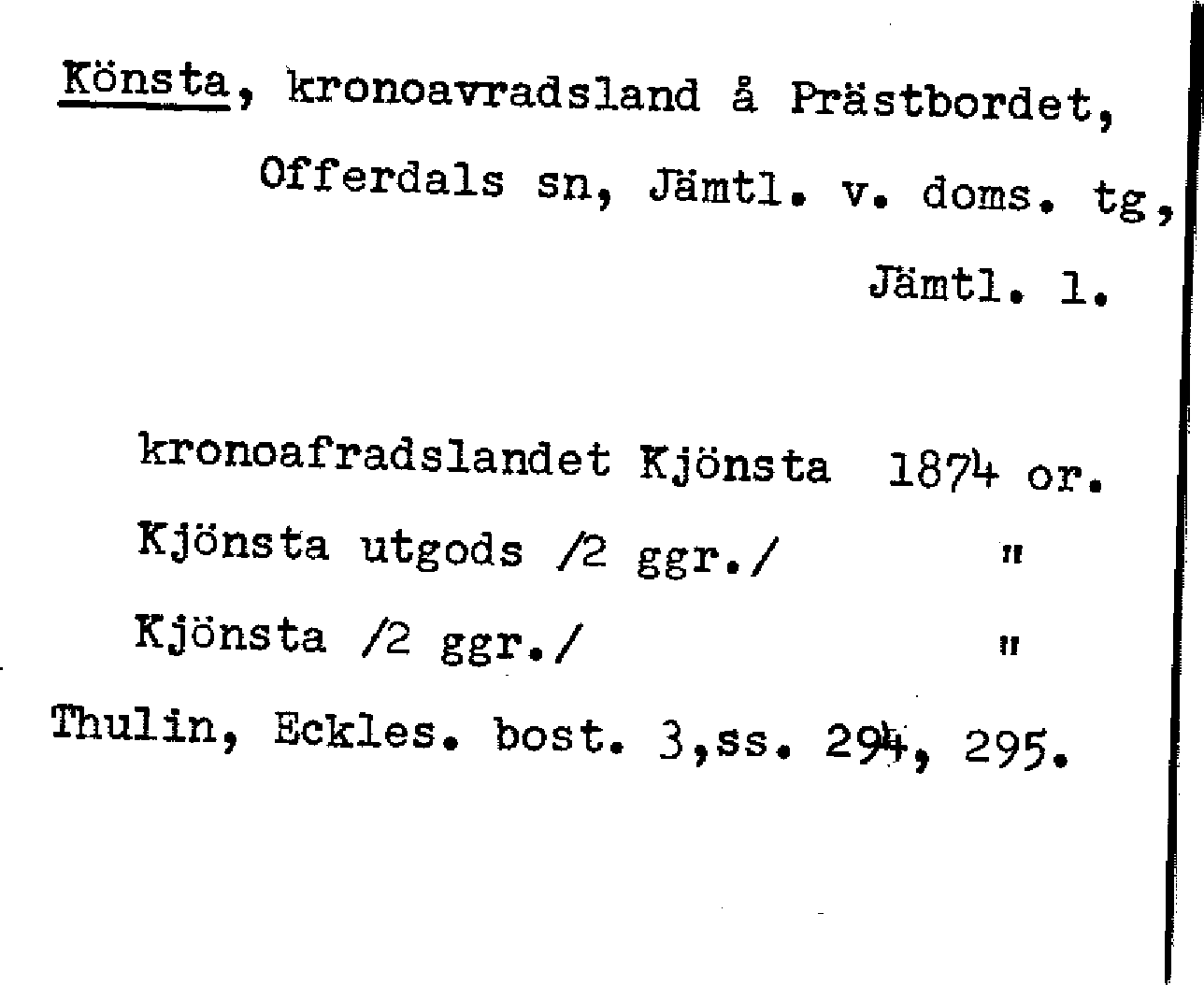 Könsta, kronoavradsland å Prästbordet, Offerdals sn, Jämtl. v. doms. tg, Jämtl. l.

kronoafradslandet Kjönsta 1874 or.

Kjönsta utgods /2 ggr./ "

Kjönsta /2 ggr./ "

Thulin, Eckles. bost. 3,ss. 294, 295.